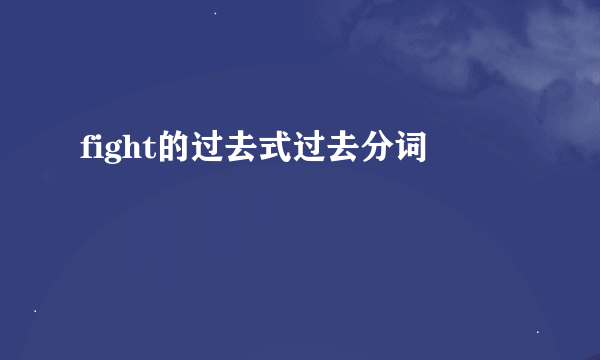 fight的过去式过去分词